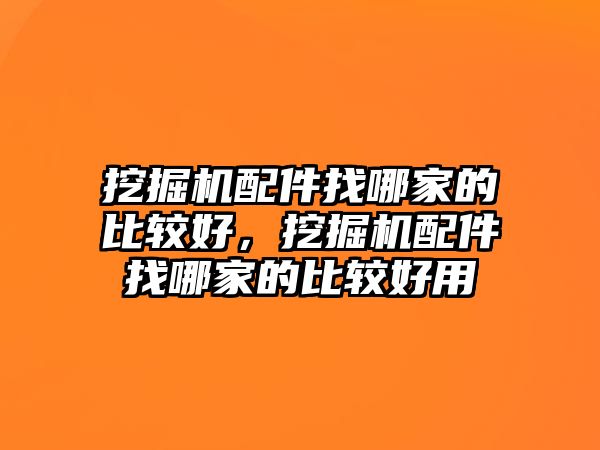 挖掘机配件找哪家的比较好，挖掘机配件找哪家的比较好用